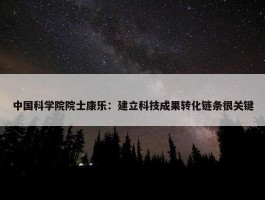 中国科学院院士康乐：建立科技成果转化链条很关键